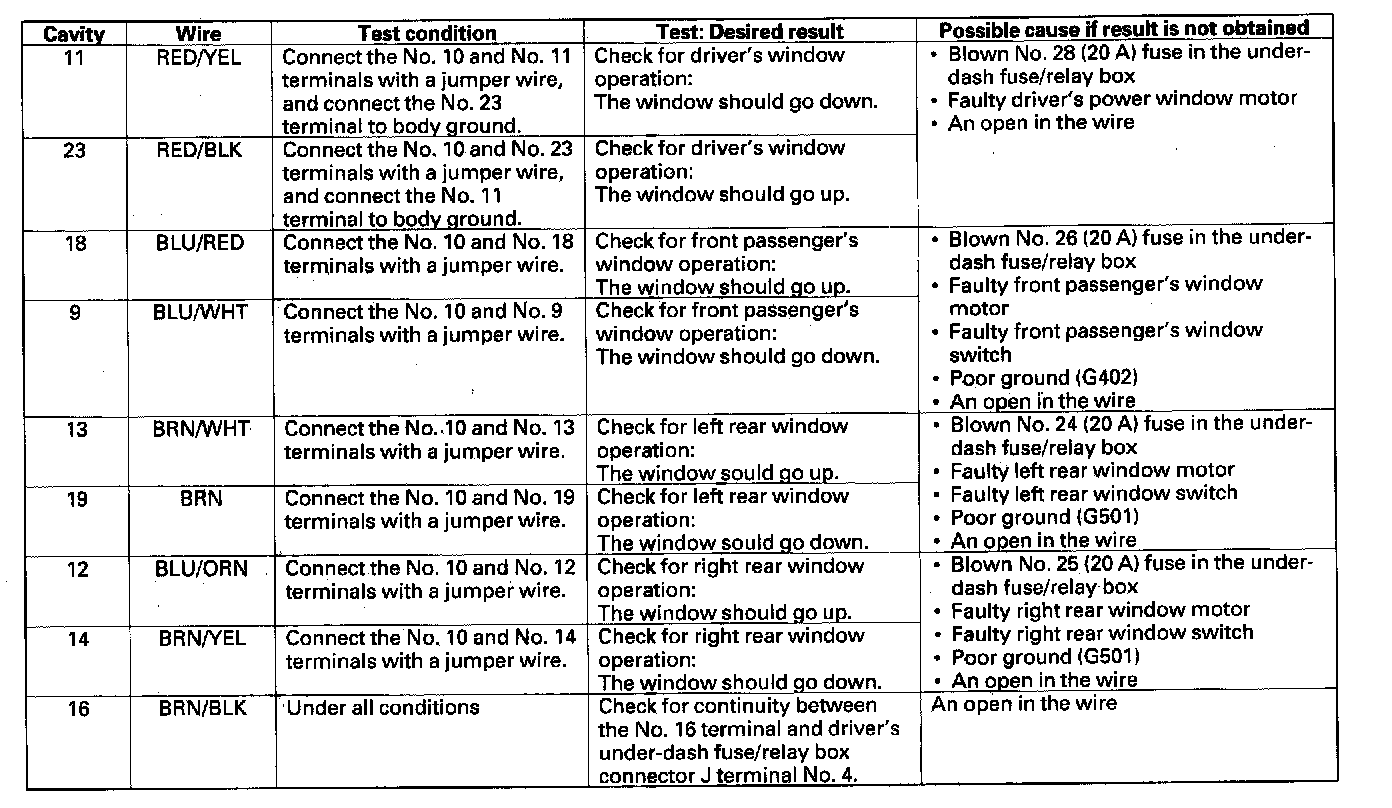 | Cavity | Wire | Test condition | Test: Desired result | Possible cause if result is not obtained |
|---|---|---|---|---|
| 11 | RED/YEL | Connect the No. 10 and No. 11 terminals with a jumper wire, and connect the No. 23 terminal to body ground. | Check for driver's window operation: The window should go down. | • Blown No. 28 (20 A) fuse in the under-dash fuse/relay box • Faulty driver's power window motor • An open in the wire |
| 23 | RED/BLK | Connect the No. 10 and No. 23 terminals with a jumper wire, and connect the No. 11 terminal to body ground. | Check for driver's window operation: The window should go up. | |
| 18 | BLU/RED | Connect the No. 10 and No. 18 terminals with a jumper wire. | Check for front passenger's window operation: The window should go up. | • Blown No. 26 (20 A) fuse in the under-dash fuse/relay box • Faulty front passenger's window motor • Faulty front passenger's window switch • Poor ground (G402) • An open in the wire |
| 9 | BLU/WHT | Connect the No. 10 and No. 9 terminals with a jumper wire. | Check for front passenger's window operation: The window should go down. | |
| 13 | BRN/WHT | Connect the No. 10 and No. 13 terminals with a jumper wire. | Check for left rear window operation: The window sould go up. | • Blown No. 24 (20 A) fuse in the under-dash fuse/relay box • Faulty left rear window motor • Faulty left rear window switch • Poor ground (G501) • An open in the wire |
| 19 | BRN | Connect the No. 10 and No. 19 terminals with a jumper wire. | Check for left rear window operation: The window sould go down. | |
| 12 | BLU/ORN | Connect the No. 10 and No. 12 terminals with a jumper wire. | Check for right rear window operation: The window should go up. | • Blown No. 25 (20 A) fuse in the under-dash fuse/relay box • Faulty right rear window motor • Faulty right rear window switch • Poor ground (G501) • An open in the wire |
| 14 | BRN/YEL | Connect the No. 10 and No. 14 terminals with a jumper wire. | Check for right rear window operation: The window should go down. | |
| 16 | BRN/BLK | Under all conditions | Check for continuity between the No. 16 terminal and driver's under-dash fuse/relay box connector J terminal No. 4. | An open in the wire |